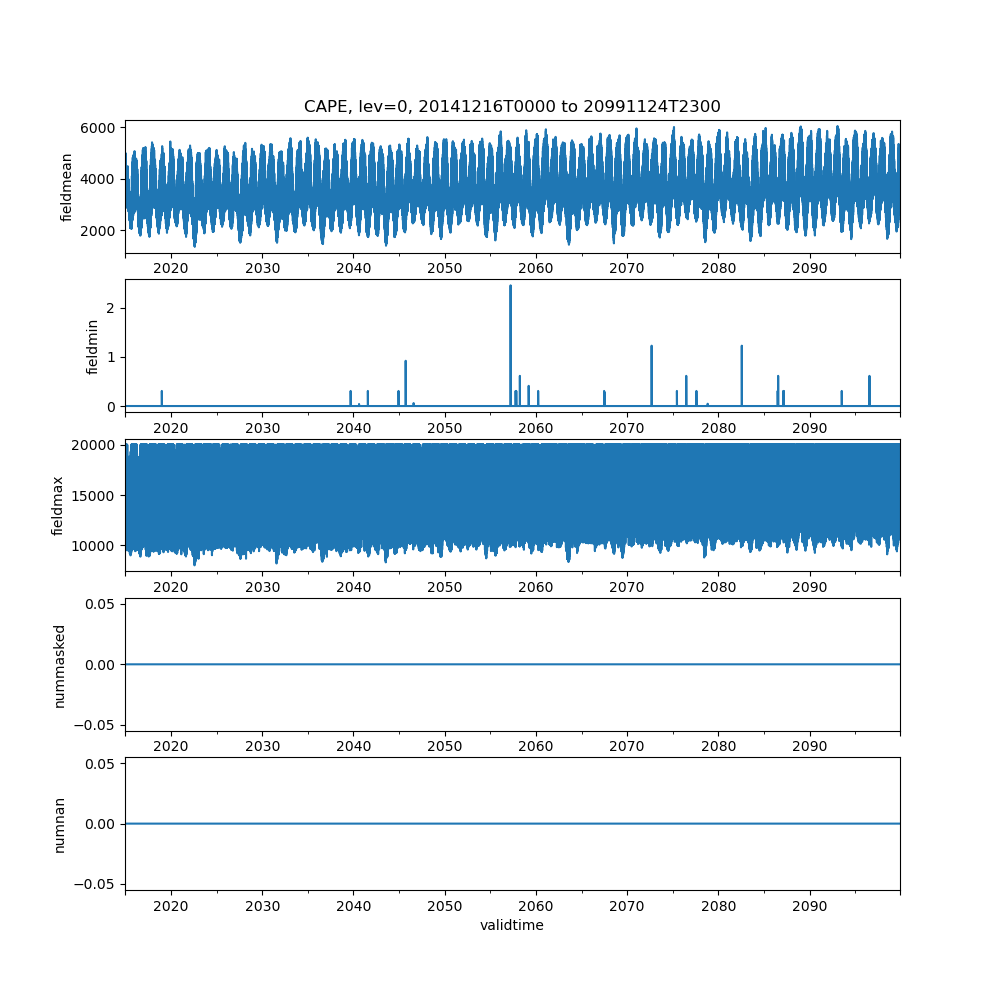 CAPE, lev=0, 20141216T0000 to 20991124T2300

fieldmean
6000
4000
2000
2020 2030 2040 2050 2060 2070 2080 2090

fieldmin
2
1
0
2020 2030 2040 2050 2060 2070 2080 2090

fieldmax
20000
15000
10000
2020 2030 2040 2050 2060 2070 2080 2090

nummasked
0.05
0.00
−0.05
2020 2030 2040 2050 2060 2070 2080 2090

numnan
0.05
0.00
−0.05
2020 2030 2040 2050 2060 2070 2080 2090
validtime